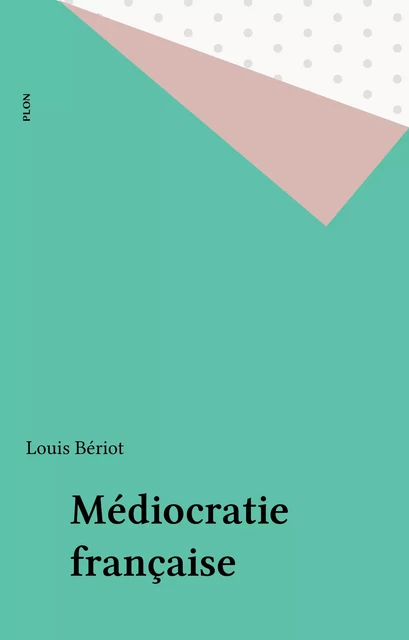 PLON

Louis Bériot

Médiocratie française